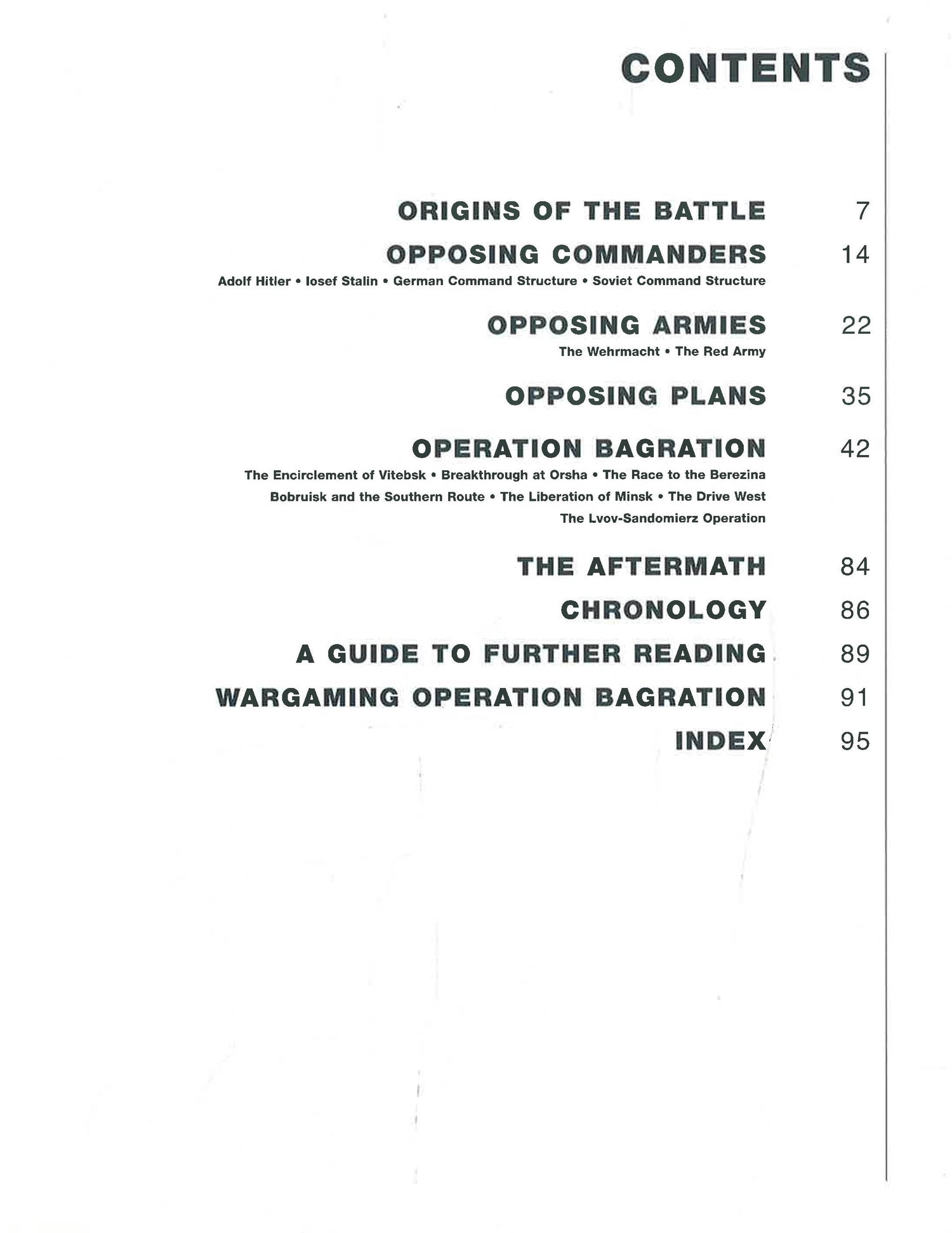 CONTENTS

ORIGINS OF THE BATTLE 7

OPPOSING COMMANDERS 14

Adolf Hitler • Iosef Stalin • German Command Structure • Soviet Command Structure

OPPOSING ARMIES 22

The Wehrmacht • The Red Army

OPPOSING PLANS 35

OPERATION BAGRATION 42

The Encirclement of Vitebsk • Breakthrough at Orsha • The Race to the Berezina
Bobruisk and the Southern Route • The Liberation of Minsk • The Drive West
The Lvov-Sandomierz Operation

THE AFTERMATH 84

CHRONOLOGY 86

A GUIDE TO FURTHER READING 89

WARGAMING OPERATION BAGRATION 91

INDEX 95